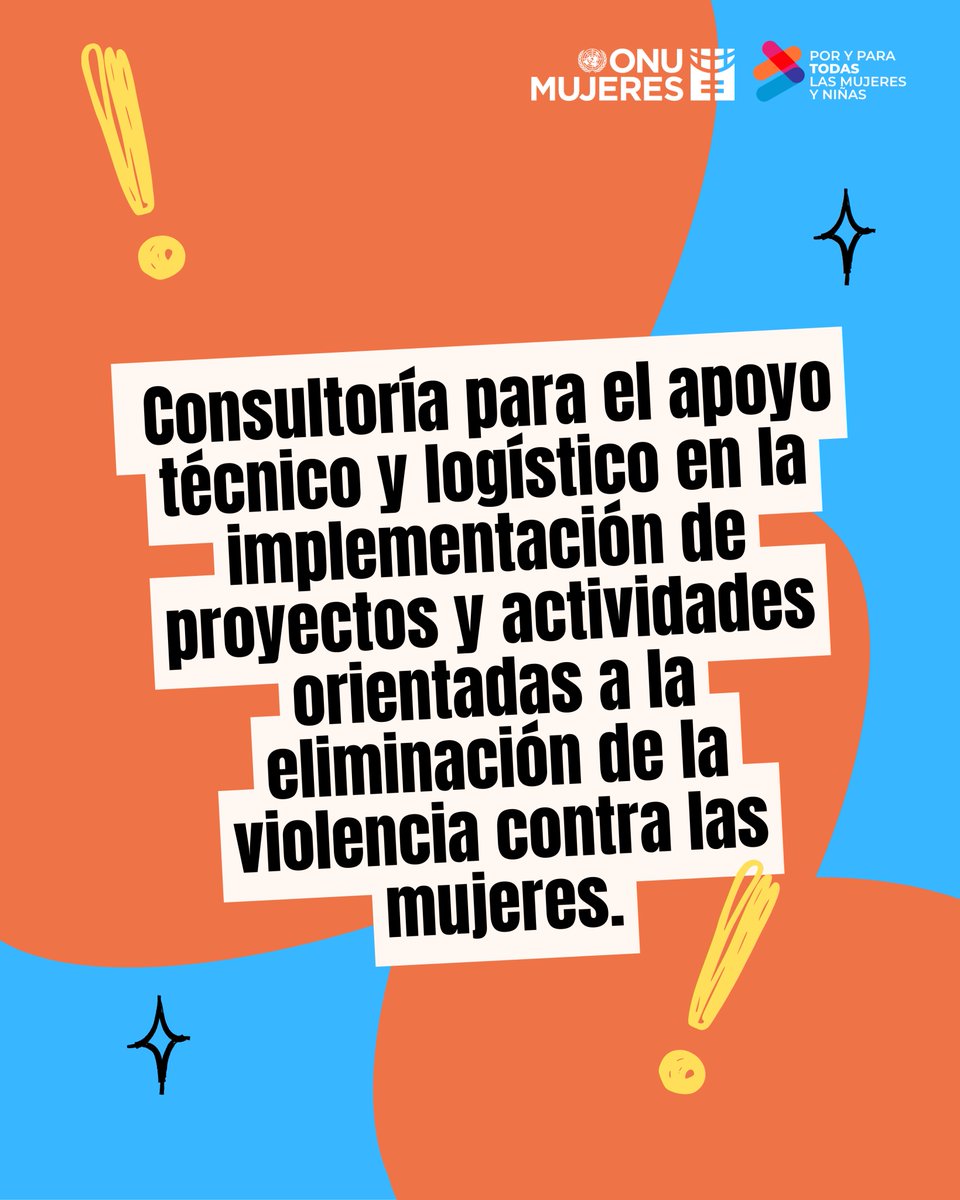 ONU MUJERES

POR Y PARA TODAS LAS MUJERES Y NIÑAS

Consultoría para el apoyo técnico y logístico en la implementación de proyectos y actividades orientadas a la eliminación de la violencia contra las mujeres.